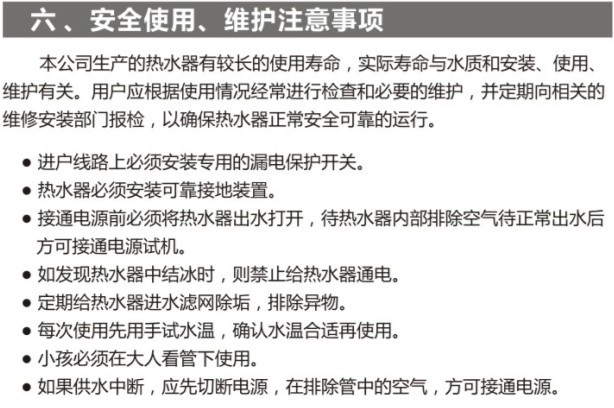 六、安全使用、维护注意事项

本公司生产的热水器有较长的使用寿命，实际寿命与水质和安装、使用、维护有关。用户应根据使用情况经常进行检查和必要的维护，并定期向相关的维修安装部门报检，以确保热水器正常安全可靠的运行。

● 进户线路上必须安装专用的漏电保护开关。
● 热水器必须安装可靠接地装置。
● 接通电源前必须将热水器出水打开，待热水器内部排除空气待正常出水后方可接通电源试机。
● 如发现热水器中结冰时，则禁止给热水器通电。
● 定期给热水器进水滤网除垢，排除异物。
● 每次使用先用手试水温，确认水温合适再使用。
● 小孩必须在大人看管下使用。
● 如果供水中断，应先切断电源，在排除管中的空气，方可接通电源。